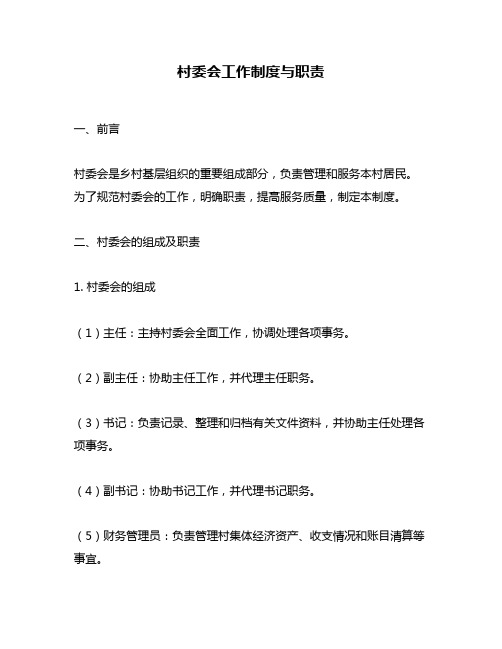 村委会工作制度与职责

一、前言

村委会是乡村基层组织的重要组成部分，负责管理和服务本村居民。为了规范村委会的工作，明确职责，提高服务质量，制定本制度。

二、村委会的组成及职责

1. 村委会的组成

（1）主任：主持村委会全面工作，协调处理各项事务。

（2）副主任：协助主任工作，并代理主任职务。

（3）书记：负责记录、整理和归档有关文件资料，并协助主任处理各项事务。

（4）副书记：协助书记工作，并代理书记职务。

（5）财务管理员：负责管理村集体经济资产、收支情况和账目清算等事宜。